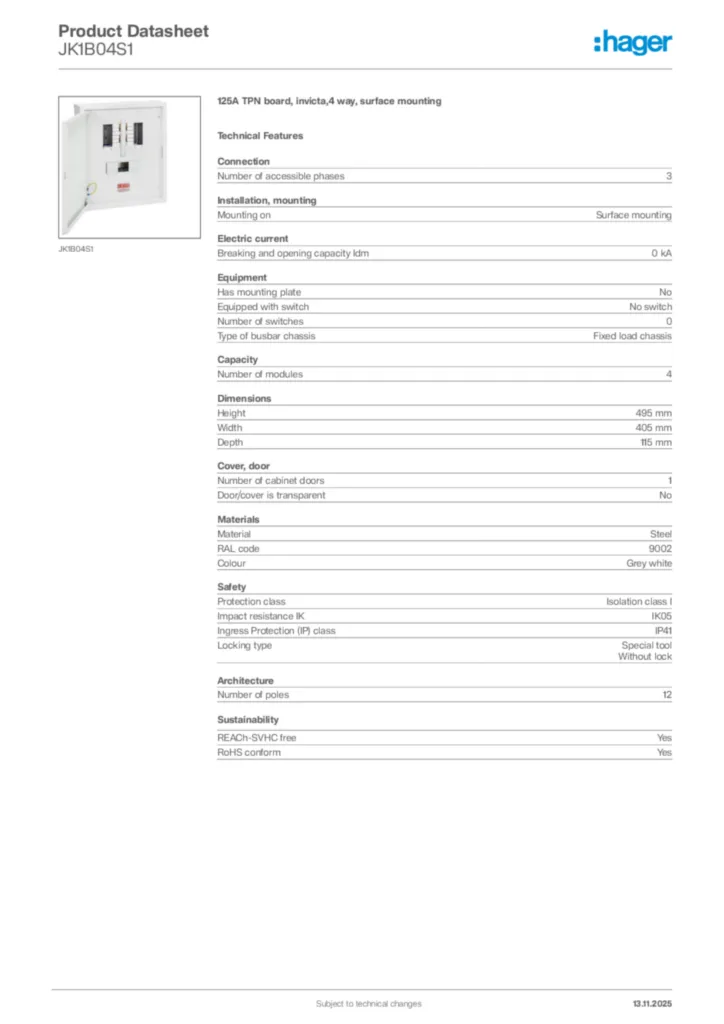 Product Datasheet
JK1B04S1

:hager

JK1B04S1

125A TPN board, invicta,4 way, surface mounting

Technical Features

Connection

| Number of accessible phases | 3 |
|---|---|

Installation, mounting

| Mounting on | Surface mounting |
|---|---|

Electric current

| Breaking and opening capacity Idm | 0 kA |
|---|---|

Equipment

| Has mounting plate | No |
|---|---|
| Equipped with switch | No switch |
| Number of switches | 0 |
| Type of busbar chassis | Fixed load chassis |

Capacity

| Number of modules | 4 |
|---|---|

Dimensions

| Height | 495 mm |
|---|---|
| Width | 405 mm |
| Depth | 115 mm |

Cover, door

| Number of cabinet doors | 1 |
|---|---|
| Door/cover is transparent | No |

Materials

| Material | Steel |
|---|---|
| RAL code | 9002 |
| Colour | Grey white |

Safety

| Protection class | Isolation class I |
|---|---|
| Impact resistance IK | IK05 |
| Ingress Protection (IP) class | IP41 |
| Locking type | Special tool Without lock |

Architecture

| Number of poles | 12 |
|---|---|

Sustainability

| REACh-SVHC free | Yes |
|---|---|
| RoHS conform | Yes |

Subject to technical changes

13.11.2025